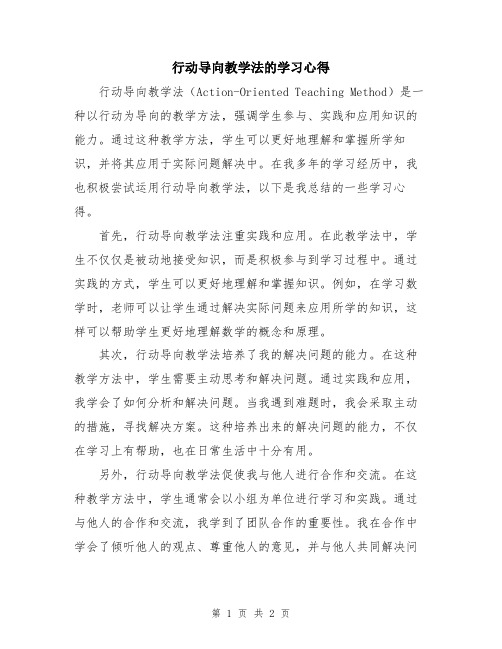 行动导向教学法的学习心得

行动导向教学法（Action-Oriented Teaching Method）是一种以行动为导向的教学方法，强调学生参与、实践和应用知识的能力。通过这种教学方法，学生可以更好地理解和掌握所学知识，并将其应用于实际问题解决中。在我多年的学习经历中，我也积极尝试运用行动导向教学法，以下是我总结的一些学习心得。

首先，行动导向教学法注重实践和应用。在此教学法中，学生不仅仅是被动地接受知识，而是积极参与到学习过程中。通过实践的方式，学生可以更好地理解和掌握知识。例如，在学习数学时，老师可以让学生通过解决实际问题来应用所学的知识，这样可以帮助学生更好地理解数学的概念和原理。

其次，行动导向教学法培养了我的解决问题的能力。在这种教学方法中，学生需要主动思考和解决问题。通过实践和应用，我学会了如何分析和解决问题。当我遇到难题时，我会采取主动的措施，寻找解决方案。这种培养出来的解决问题的能力，不仅在学习上有帮助，也在日常生活中十分有用。

另外，行动导向教学法促使我与他人进行合作和交流。在这种教学方法中，学生通常会以小组为单位进行学习和实践。通过与他人的合作和交流，我学到了团队合作的重要性。我在合作中学会了倾听他人的观点、尊重他人的意见，并与他人共同解决问

第 1 页 共 2 页